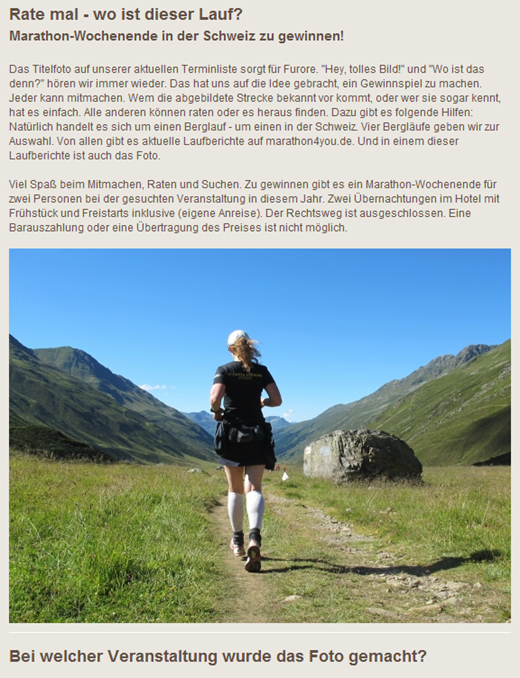 Rate mal - wo ist dieser Lauf?

Marathon-Wochenende in der Schweiz zu gewinnen!

Das Titelfoto auf unserer aktuellen Terminliste sorgt für Furore. "Hey, tolles Bild!" und "Wo ist das denn?" hören wir immer wieder. Das hat uns auf die Idee gebracht, ein Gewinnspiel zu machen. Jeder kann mitmachen. Wem die abgebildete Strecke bekannt vor kommt, oder wer sie sogar kennt, hat es einfach. Alle anderen können raten oder es heraus finden. Dazu gibt es folgende Hilfen: Natürlich handelt es sich um einen Berglauf - um einen in der Schweiz. Vier Bergläufe geben wir zur Auswahl. Von allen gibt es aktuelle Laufberichte auf marathon4you.de. Und in einem dieser Laufberichte ist auch das Foto.

Viel Spaß beim Mitmachen, Raten und Suchen. Zu gewinnen gibt es ein Marathon-Wochenende für zwei Personen bei der gesuchten Veranstaltung in diesem Jahr. Zwei Übernachtungen im Hotel mit Frühstück und Freistarts inklusive (eigene Anreise). Der Rechtsweg ist ausgeschlossen. Eine Barauszahlung oder eine Übertragung des Preises ist nicht möglich.

Bei welcher Veranstaltung wurde das Foto gemacht?